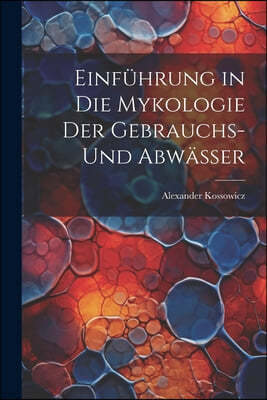 Einführung in Die Mykologie Der Gebrauchs- Und Abwässer

Alexander Kossowicz